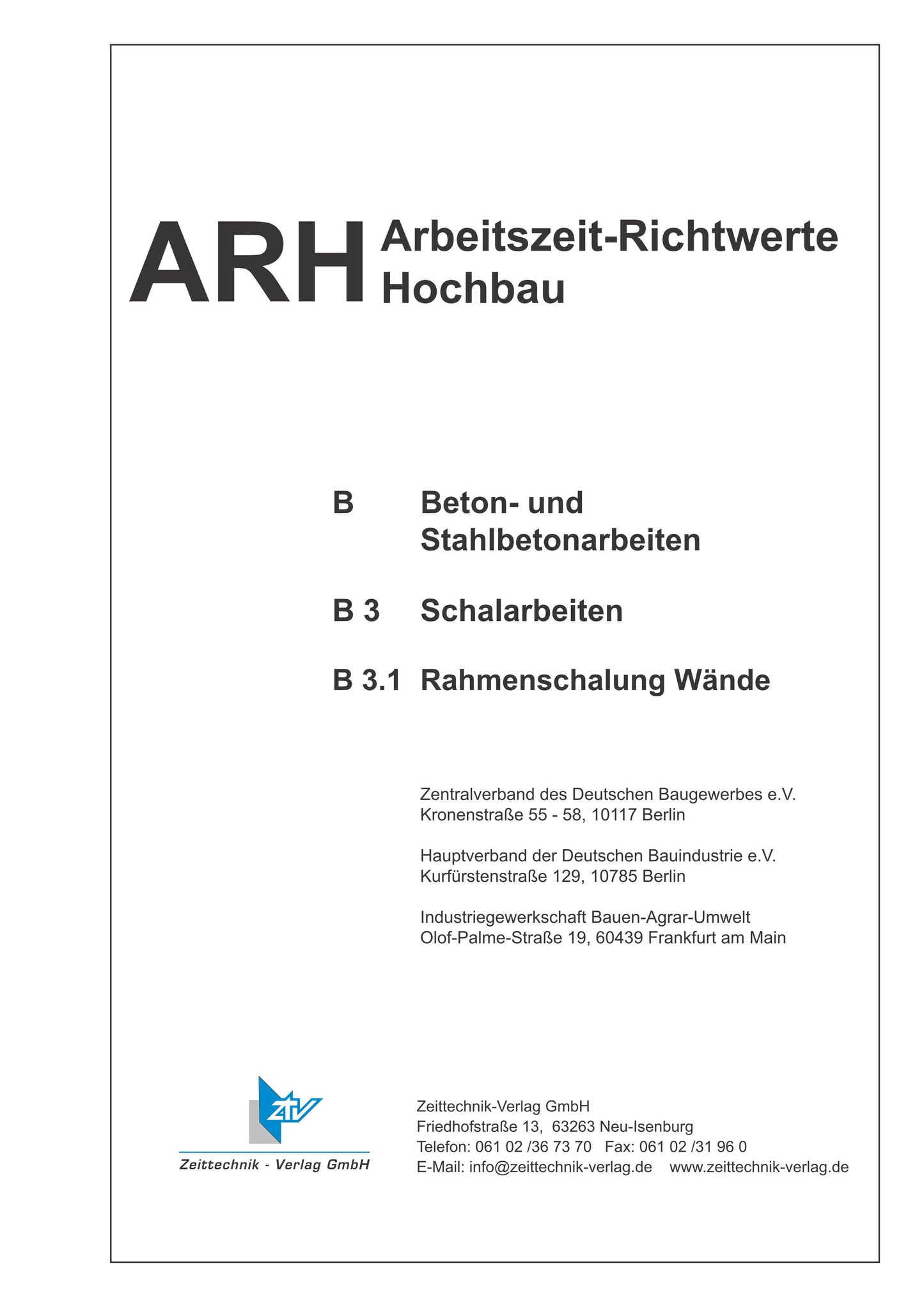 ARH Arbeitszeit-Richtwerte Hochbau

B Beton- und Stahlbetonarbeiten

B 3 Schalarbeiten

B 3.1 Rahmenschalung Wände

Zentralverband des Deutschen Baugewerbes e.V.
Kronenstraße 55 - 58, 10117 Berlin

Hauptverband der Deutschen Bauindustrie e.V.
Kurfürstenstraße 129, 10785 Berlin

Industriegewerkschaft Bauen-Agrar-Umwelt
Olof-Palme-Straße 19, 60439 Frankfurt am Main

ZTV
Zeittechnik - Verlag GmbH

Zeittechnik-Verlag GmbH
Friedhofstraße 13, 63263 Neu-Isenburg
Telefon: 061 02 /36 73 70 Fax: 061 02 /31 96 0
E-Mail: info@zeittechnik-verlag.de www.zeittechnik-verlag.de